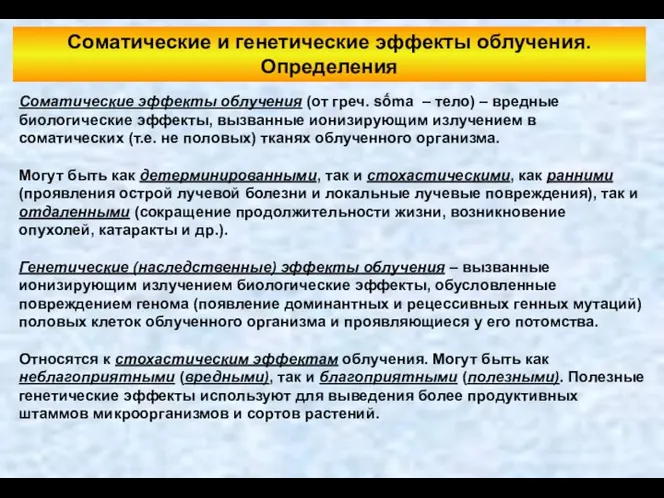 Соматические и генетические эффекты облучения. Определения

Соматические эффекты облучения (от греч. sṓma – тело) – вредные биологические эффекты, вызванные ионизирующим излучением в соматических (т.е. не половых) тканях облученного организма.

Могут быть как детерминированными, так и стохастическими, как ранними (проявления острой лучевой болезни и локальные лучевые повреждения), так и отдаленными (сокращение продолжительности жизни, возникновение опухолей, катаракты и др.).

Генетические (наследственные) эффекты облучения – вызванные ионизирующим излучением биологические эффекты, обусловленные повреждением генома (появление доминантных и рецессивных генных мутаций) половых клеток облученного организма и проявляющиеся у его потомства.

Относятся к стохастическим эффектам облучения. Могут быть как неблагоприятными (вредными), так и благоприятными (полезными). Полезные генетические эффекты используют для выведения более продуктивных штаммов микроорганизмов и сортов растений.